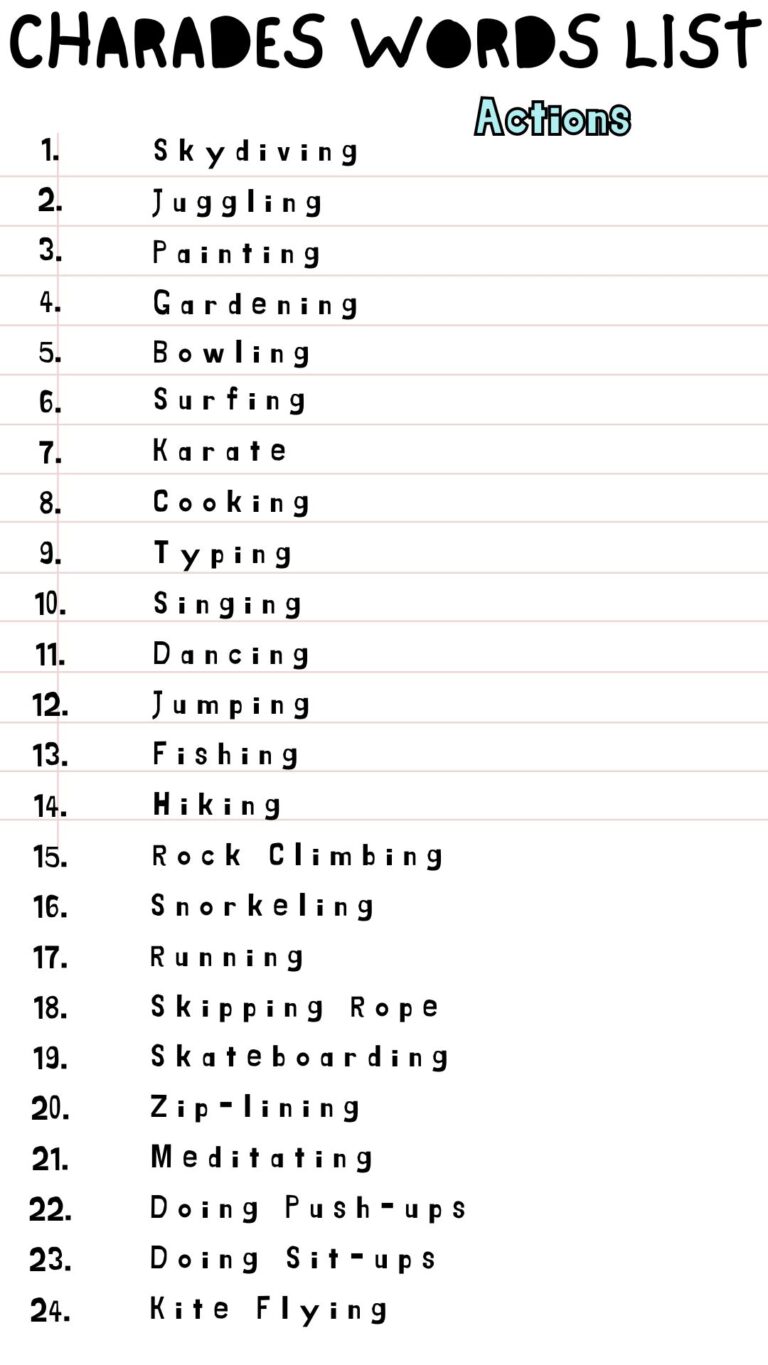 CHARADES WORDS LIST

Actions

1. Skydiving
2. Juggling
3. Painting
4. Gardening
5. Bowling
6. Surfing
7. Karate
8. Cooking
9. Typing
10. Singing
11. Dancing
12. Jumping
13. Fishing
14. Hiking
15. Rock Climbing
16. Snorkeling
17. Running
18. Skipping Rope
19. Skateboarding
20. Zip-lining
21. Meditating
22. Doing Push-ups
23. Doing Sit-ups
24. Kite Flying